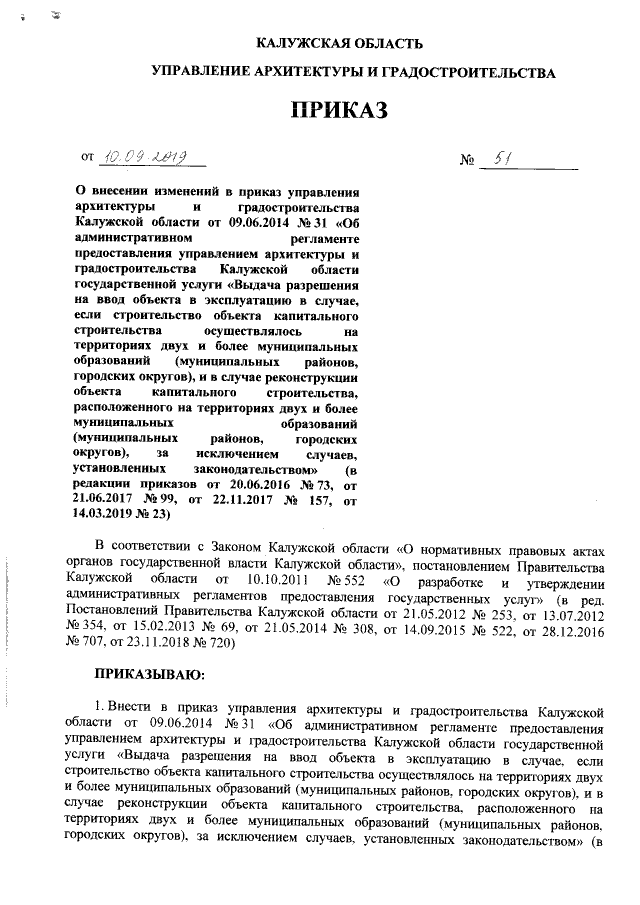 КАЛУЖСКАЯ ОБЛАСТЬ

УПРАВЛЕНИЕ АРХИТЕКТУРЫ И ГРАДОСТРОИТЕЛЬСТВА

ПРИКАЗ

от 10.09.2019 № 51

О внесении изменений в приказ управления архитектуры и градостроительства Калужской области от 09.06.2014 № 31 «Об административном регламенте предоставления управлением архитектуры и градостроительства Калужской области государственной услуги «Выдача разрешения на ввод объекта в эксплуатацию в случае, если строительство объекта капитального строительства осуществлялось на территориях двух и более муниципальных образований (муниципальных районов, городских округов), и в случае реконструкции объекта капитального строительства, расположенного на территориях двух и более муниципальных образований (муниципальных районов, городских округов), за исключением случаев, установленных законодательством» (в редакции приказов от 20.06.2016 № 73, от 21.06.2017 № 99, от 22.11.2017 № 157, от 14.03.2019 № 23)

В соответствии с Законом Калужской области «О нормативных правовых актах органов государственной власти Калужской области», постановлением Правительства Калужской области от 10.10.2011 № 552 «О разработке и утверждении административных регламентов предоставления государственных услуг» (в ред. Постановлений Правительства Калужской области от 21.05.2012 № 253, от 13.07.2012 № 354, от 15.02.2013 № 69, от 21.05.2014 № 308, от 14.09.2015 № 522, от 28.12.2016 № 707, от 23.11.2018 № 720)

ПРИКАЗЫВАЮ:

1. Внести в приказ управления архитектуры и градостроительства Калужской области от 09.06.2014 № 31 «Об административном регламенте предоставления управлением архитектуры и градостроительства Калужской области государственной услуги «Выдача разрешения на ввод объекта в эксплуатацию в случае, если строительство объекта капитального строительства осуществлялось на территориях двух и более муниципальных образований (муниципальных районов, городских округов), и в случае реконструкции объекта капитального строительства, расположенного на территориях двух и более муниципальных образований (муниципальных районов, городских округов), за исключением случаев, установленных законодательством» (в